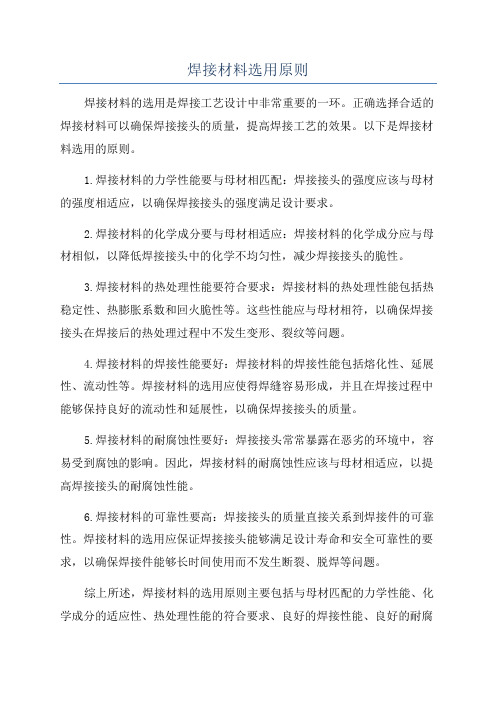 焊接材料选用原则

焊接材料的选用是焊接工艺设计中非常重要的一环。正确选择合适的焊接材料可以确保焊接接头的质量，提高焊接工艺的效果。以下是焊接材料选用的原则。

1.焊接材料的力学性能要与母材相匹配：焊接接头的强度应该与母材的强度相适应，以确保焊接接头的强度满足设计要求。

2.焊接材料的化学成分要与母材相适应：焊接材料的化学成分应与母材相似，以降低焊接接头中的化学不均匀性，减少焊接接头的脆性。

3.焊接材料的热处理性能要符合要求：焊接材料的热处理性能包括热稳定性、热膨胀系数和回火脆性等。这些性能应与母材相符，以确保焊接接头在焊接后的热处理过程中不发生变形、裂纹等问题。

4.焊接材料的焊接性能要好：焊接材料的焊接性能包括熔化性、延展性、流动性等。焊接材料的选用应使得焊缝容易形成，并且在焊接过程中能够保持良好的流动性和延展性，以确保焊接接头的质量。

5.焊接材料的耐腐蚀性要好：焊接接头常常暴露在恶劣的环境中，容易受到腐蚀的影响。因此，焊接材料的耐腐蚀性应该与母材相适应，以提高焊接接头的耐腐蚀性能。

6.焊接材料的可靠性要高：焊接接头的质量直接关系到焊接件的可靠性。焊接材料的选用应保证焊接接头能够满足设计寿命和安全可靠性的要求，以确保焊接件能够长时间使用而不发生断裂、脱焊等问题。

综上所述，焊接材料的选用原则主要包括与母材匹配的力学性能、化学成分的适应性、热处理性能的符合要求、良好的焊接性能、良好的耐腐